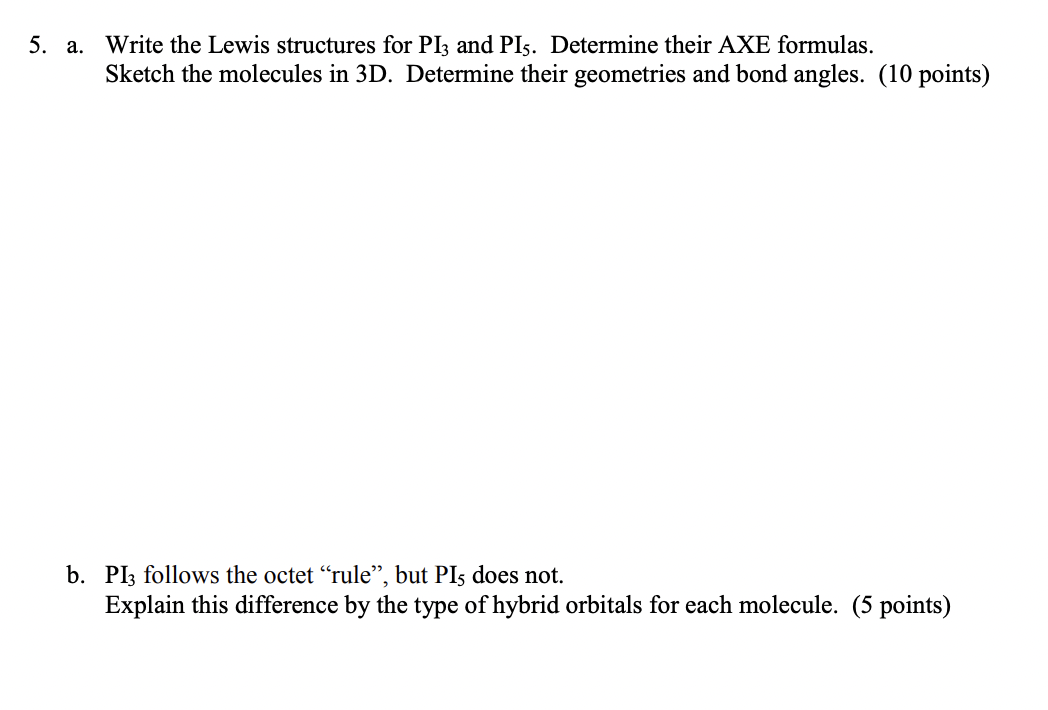 5. a. Write the Lewis structures for $PI_3$ and $PI_5$. Determine their AXE formulas.
Sketch the molecules in 3D. Determine their geometries and bond angles. (10 points)

b. $PI_3$ follows the octet “rule”, but $PI_5$ does not.
Explain this difference by the type of hybrid orbitals for each molecule. (5 points)